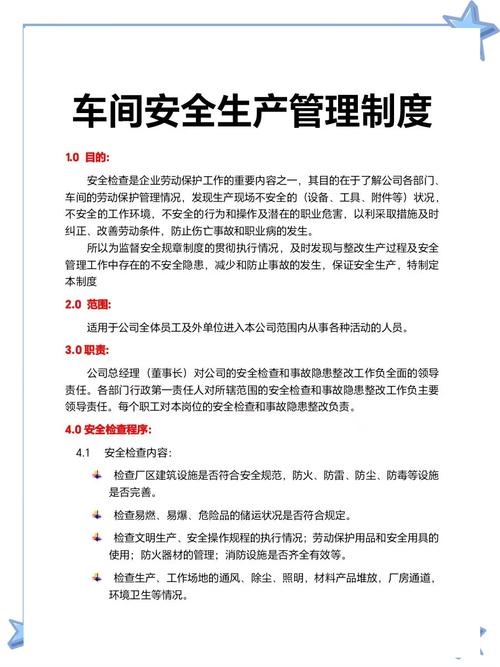 车间安全生产管理制度

1.0 目的:

安全检查是企业劳动保护工作的重要内容之一，其目的在于了解公司各部门、车间的劳动保护管理情况，发现生产现场不安全的（设备、工具、附件等）状况，不安全的工作环境，不安全的行为和操作及潜在的职业危害，以利采取措施及时纠正、改善劳动条件，防止伤亡事故和职业病的发生。

所以为监督安全规章制度的贯彻执行情况，及时发现与整改生产过程及安全管理工作中存在的不安全隐患，减少和防止事故的发生，保证安全生产，特制定本制度

2.0 范围:

适用于公司全体员工及外单位进入本公司范围内从事各种活动的人员。

3.0 职责:

公司总经理（董事长）对公司的安全检查和事故隐患整改工作负全面的领导责任。各部门行政第一责任人对所辖范围的安全检查和事故隐患整改工作负主要领导责任。每个职工对本岗位的安全检查和事故隐患整改负责。

4.0 安全检查程序:

4.1 安全检查内容:

检查厂区建筑设施是否符合安全规范，防火、防雷、防尘、防毒等设施是否完善。

检查易燃、易爆、危险品的储运状况是否符合规定。

检查文明生产、安全操作规程的执行情况；劳动保护用品和安全用具的使用；防火器材的管理；消防设施是否齐全有效等。

检查生产、工作场地的通风、除尘、照明，材料产品堆放，厂房通道，环境卫生等情况。